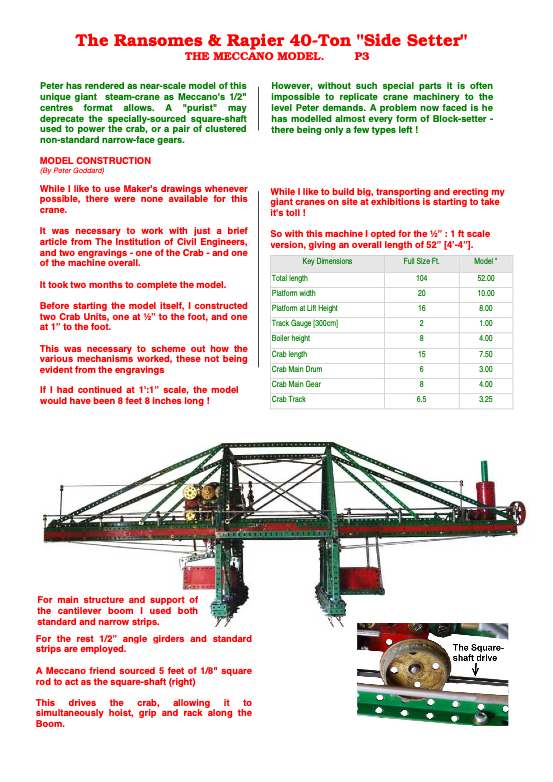 The Ransomes & Rapier 40-Ton "Side Setter"
THE MECCANO MODEL. P3

Peter has rendered as near-scale model of this unique giant steam-crane as Meccano's 1/2" centres format allows. A "purist" may deprecate the specially-sourced square-shaft used to power the crab, or a pair of clustered non-standard narrow-face gears.

However, without such special parts it is often impossible to replicate crane machinery to the level Peter demands. A problem now faced is he has modelled almost every form of Block-setter - there being only a few types left !

MODEL CONSTRUCTION
(By Peter Goddard)

While I like to use Maker's drawings whenever possible, there were none available for this crane.

It was necessary to work with just a brief article from The Institution of Civil Engineers, and two engravings - one of the Crab - and one of the machine overall.

It took two months to complete the model.

Before starting the model itself, I constructed two Crab Units, one at ½" to the foot, and one at 1" to the foot.

This was necessary to scheme out how the various mechanisms worked, these not being evident from the engravings

If I had continued at 1':1" scale, the model would have been 8 feet 8 inches long !

While I like to build big, transporting and erecting my giant cranes on site at exhibitions is starting to take it's toll !

So with this machine I opted for the ½" : 1 ft scale version, giving an overall length of 52" [4'-4"].

| Key Dimensions | Full Size Ft. | Model " |
|---|---|---|
| Total length | 104 | 52.00 |
| Platform width | 20 | 10.00 |
| Platform at Lift Height | 16 | 8.00 |
| Track Gauge [300cm] | 2 | 1.00 |
| Boiler height | 8 | 4.00 |
| Crab length | 15 | 7.50 |
| Crab Main Drum | 6 | 3.00 |
| Crab Main Gear | 8 | 4.00 |
| Crab Track | 6.5 | 3.25 |

For main structure and support of the cantilever boom I used both standard and narrow strips.

For the rest 1/2" angle girders and standard strips are employed.

A Meccano friend sourced 5 feet of 1/8" square rod to act as the square-shaft (right)

This drives the crab, allowing it to simultaneously hoist, grip and rack along the Boom.

The Square-shaft drive